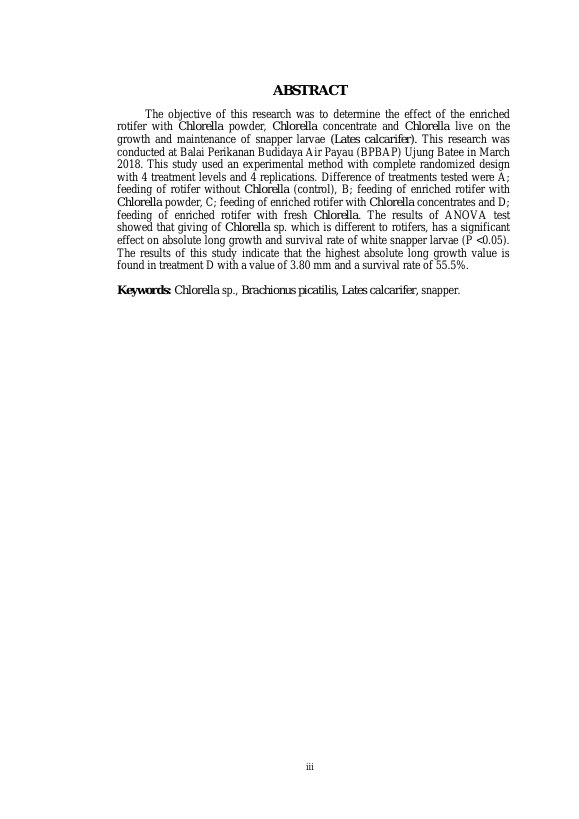 ABSTRACT

The objective of this research was to determine the effect of the enriched rotifer with Chlorella powder, Chlorella concentrate and Chlorella live on the growth and maintenance of snapper larvae (Lates calcarifer). This research was conducted at Balai Perikanan Budidaya Air Payau (BPBAP) Ujung Batee in March 2018. This study used an experimental method with complete randomized design with 4 treatment levels and 4 replications. Difference of treatments tested were A; feeding of rotifer without Chlorella (control), B; feeding of enriched rotifer with Chlorella powder, C; feeding of enriched rotifer with Chlorella concentrates and D; feeding of enriched rotifer with fresh Chlorella. The results of ANOVA test showed that giving of Chlorella sp. which is different to rotifers, has a significant effect on absolute long growth and survival rate of white snapper larvae (P <0.05). The results of this study indicate that the highest absolute long growth value is found in treatment D with a value of 3.80 mm and a survival rate of 55.5%.

Keywords: Chlorella sp., Brachionus picatilis, Lates calcarifer, snapper.

iii